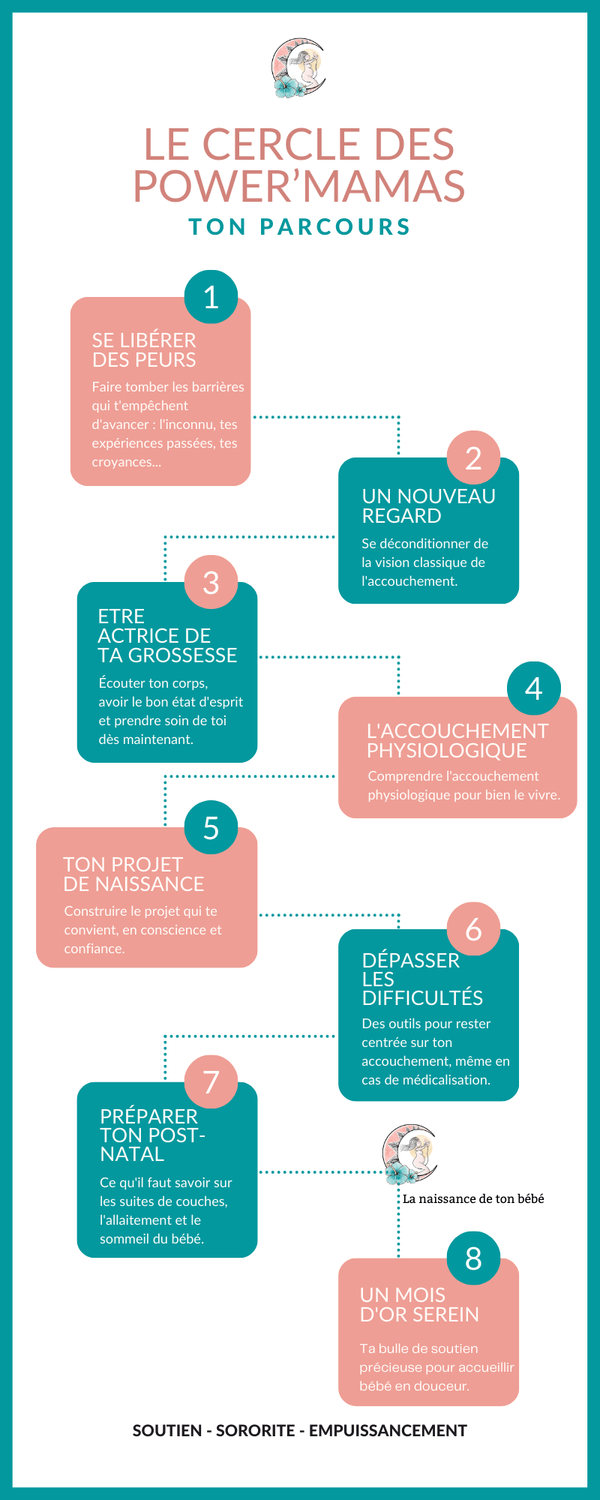 LE CERCLE DES POWER'MAMAS

TON PARCOURS

1

SE LIBÉRER DES PEURS

Faire tomber les barrières qui t'empêchent d'avancer : l'inconnu, tes expériences passées, tes croyances...

2

UN NOUVEAU REGARD

Se déconditionner de la vision classique de l'accouchement.

3

ETRE ACTRICE DE TA GROSSESSE

Écouter ton corps, avoir le bon état d'esprit et prendre soin de toi dès maintenant.

4

L'ACCOUCHEMENT PHYSIOLOGIQUE

Comprendre l'accouchement physiologique pour bien le vivre.

5

TON PROJET DE NAISSANCE

Construire le projet qui te convient, en conscience et confiance.

6

DÉPASSER LES DIFFICULTÉS

Des outils pour rester centrée sur ton accouchement, même en cas de médicalisation.

7

PRÉPARER TON POST-NATAL

Ce qu'il faut savoir sur les suites de couches, l'allaitement et le sommeil du bébé.

La naissance de ton bébé

8

UN MOIS D'OR SEREIN

Ta bulle de soutien précieuse pour accueillir bébé en douceur.

SOUTIEN - SORORITE - EMPUISSANCEMENT